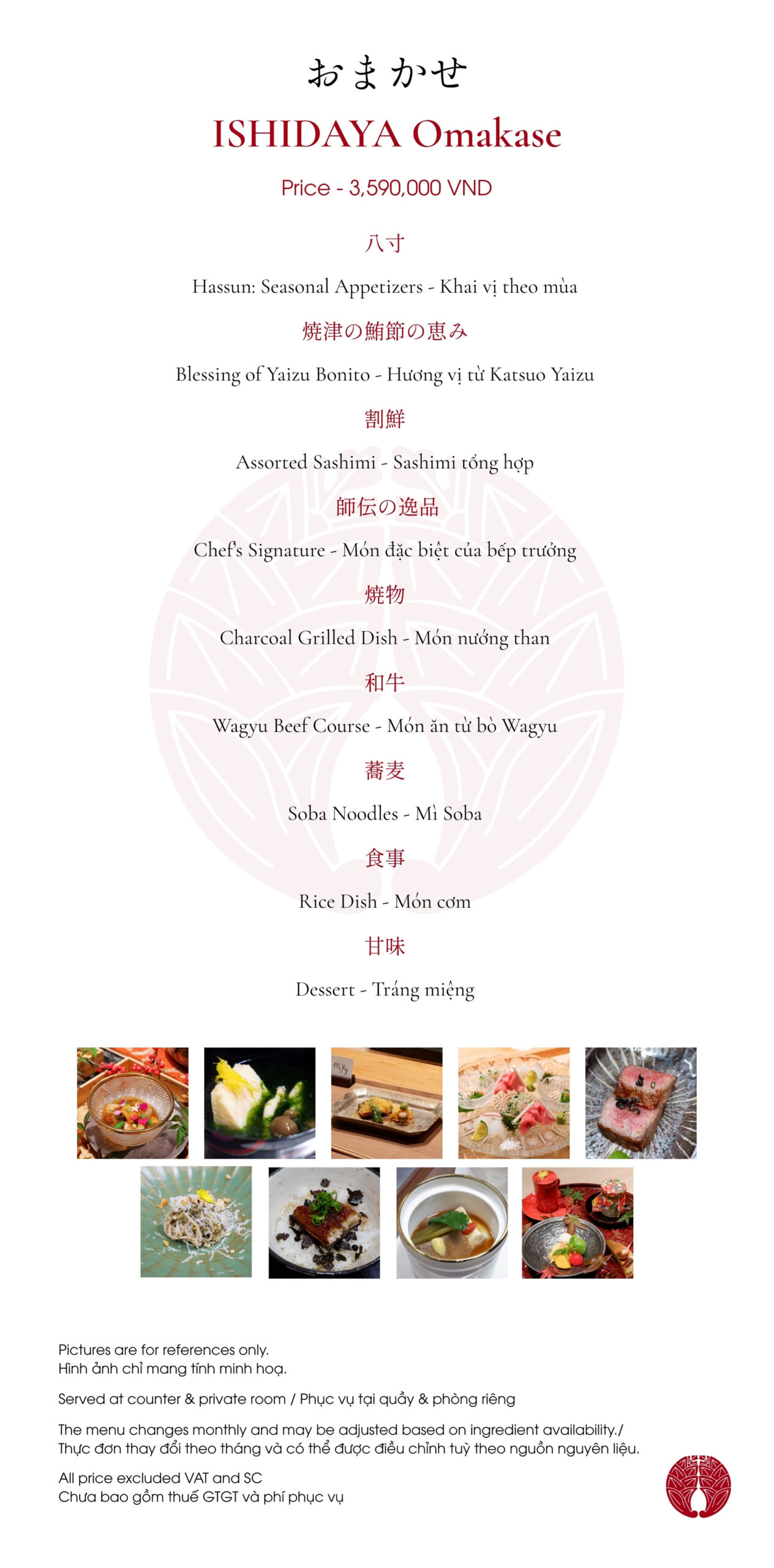 おまかせ

ISHIDAYA Omakase

Price - 3,590,000 VND

八寸

Hassun: Seasonal Appetizers - Khai vị theo mùa

焼津の鮪節の恵み

Blessing of Yaizu Bonito - Hương vị từ Katsuo Yaizu

割鮮

Assorted Sashimi - Sashimi tổng hợp

師伝の逸品

Chef's Signature - Món đặc biệt của bếp trưởng

焼物

Charcoal Grilled Dish - Món nướng than

和牛

Wagyu Beef Course - Món ăn từ bò Wagyu

蕎麦

Soba Noodles - Mì Soba

食事

Rice Dish - Món cơm

甘味

Dessert - Tráng miệng

Pictures are for references only.
Hình ảnh chỉ mang tính minh hoạ.

Served at counter & private room / Phục vụ tại quầy & phòng riêng

The menu changes monthly and may be adjusted based on ingredient availability./
Thực đơn thay đổi theo tháng và có thể được điều chỉnh tuỳ theo nguồn nguyên liệu.

All price excluded VAT and SC
Chưa bao gồm thuế GTGT và phí phục vụ